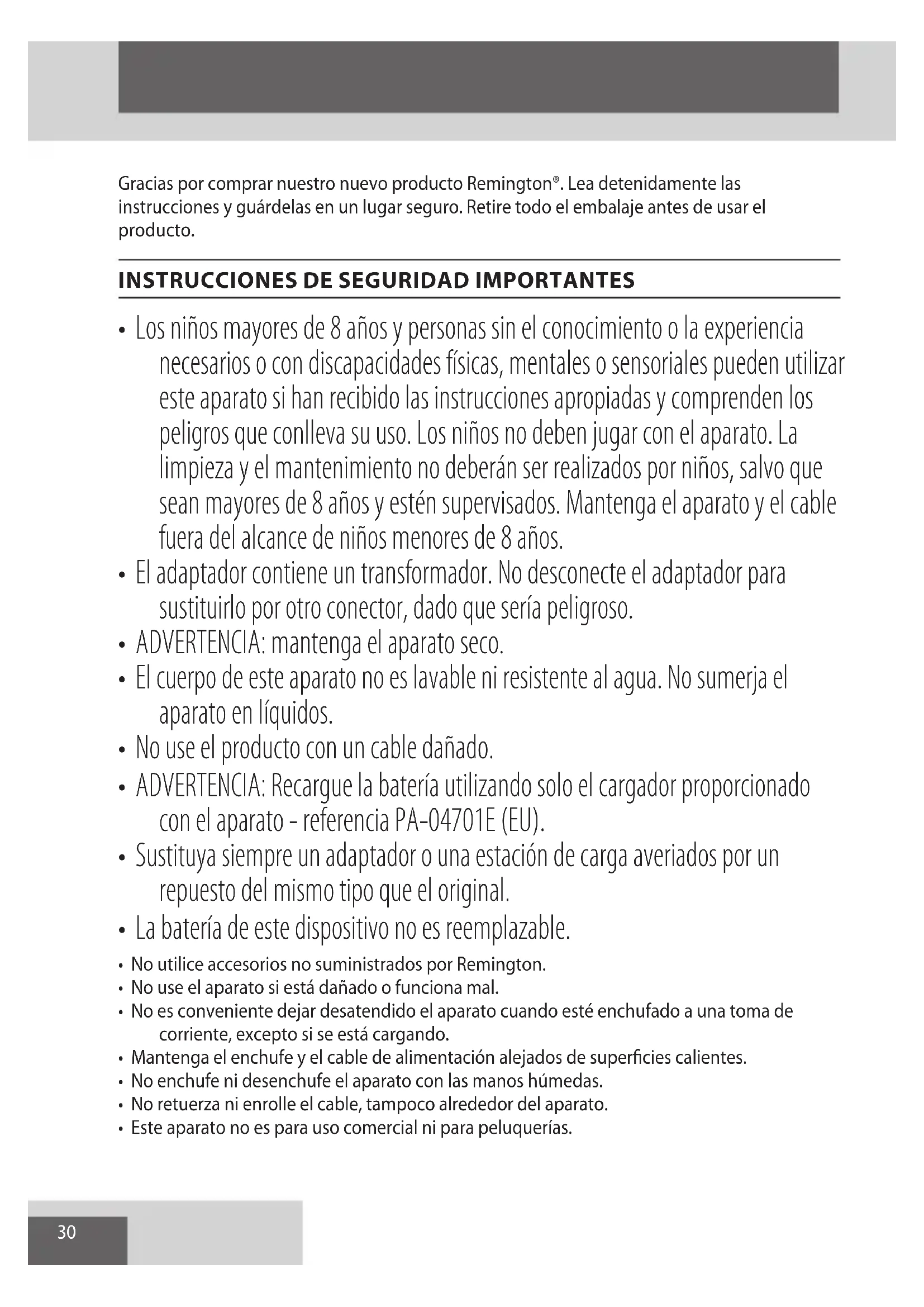 Gracias por comprar nuestro nuevo producto Remington®. Lea detenidamente las instrucciones y guárdelas en un lugar seguro. Retire todo el embalaje antes de usar el producto.

INSTRUCCIONES DE SEGURIDAD IMPORTANTES

• Los niños mayores de 8 años y personas sin el conocimiento o la experiencia necesarios o con discapacidades físicas, mentales o sensoriales pueden utilizar este aparato si han recibido las instrucciones apropiadas y comprenden los peligros que conlleva su uso. Los niños no deben jugar con el aparato. La limpieza y el mantenimiento no deberán ser realizados por niños, salvo que sean mayores de 8 años y estén supervisados. Mantenga el aparato y el cable fuera del alcance de niños menores de 8 años.
• El adaptador contiene un transformador. No desconecte el adaptador para sustituirlo por otro conector, dado que sería peligroso.
• ADVERTENCIA: mantenga el aparato seco.
• El cuerpo de este aparato no es lavable ni resistente al agua. No sumerja el aparato en líquidos.
• No use el producto con un cable dañado.
• ADVERTENCIA: Recargue la batería utilizando solo el cargador proporcionado con el aparato - referencia PA-04701E (EU).
• Sustituya siempre un adaptador o una estación de carga averiados por un repuesto del mismo tipo que el original.
• La batería de este dispositivo no es reemplazable.
• No utilice accesorios no suministrados por Remington.
• No use el aparato si está dañado o funciona mal.
• No es conveniente dejar desatendido el aparato cuando esté enchufado a una toma de corriente, excepto si se está cargando.
• Mantenga el enchufe y el cable de alimentación alejados de superficies calientes.
• No enchufe ni desenchufe el aparato con las manos húmedas.
• No retuerza ni enrolle el cable, tampoco alrededor del aparato.
• Este aparato no es para uso comercial ni para peluquerías.

30